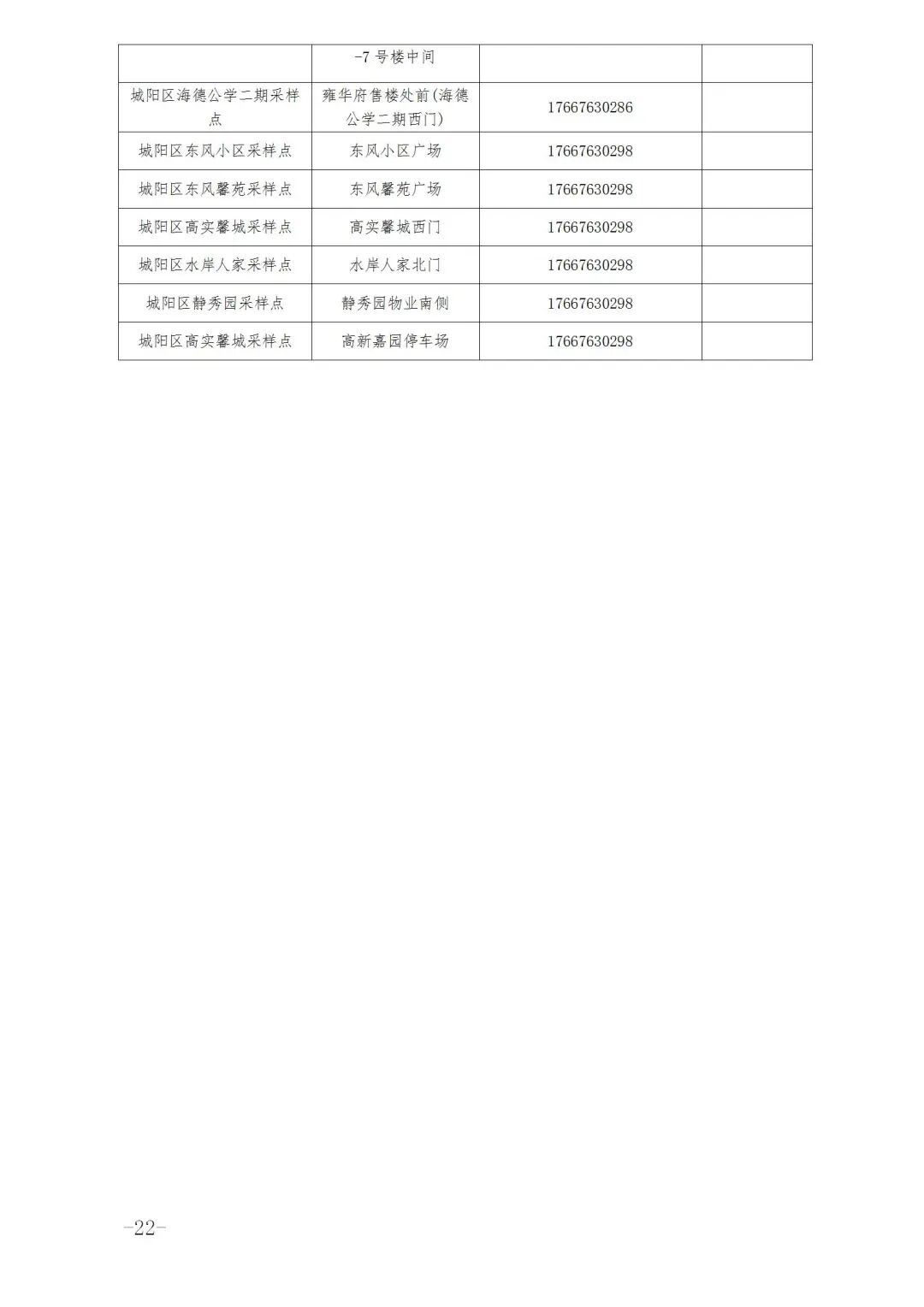 | | -7 号楼中间 | | |
|---|---|---|---|
| 城阳区海德公学二期采样点 | 雍华府售楼处前(海德公学二期西门) | 17667630286 | |
| 城阳区东风小区采样点 | 东风小区广场 | 17667630298 | |
| 城阳区东风馨苑采样点 | 东风馨苑广场 | 17667630298 | |
| 城阳区高实馨城采样点 | 高实馨城西门 | 17667630298 | |
| 城阳区水岸人家采样点 | 水岸人家北门 | 17667630298 | |
| 城阳区静秀园采样点 | 静秀园物业南侧 | 17667630298 | |
| 城阳区高实馨城采样点 | 高新嘉园停车场 | 17667630298 | |

-22-